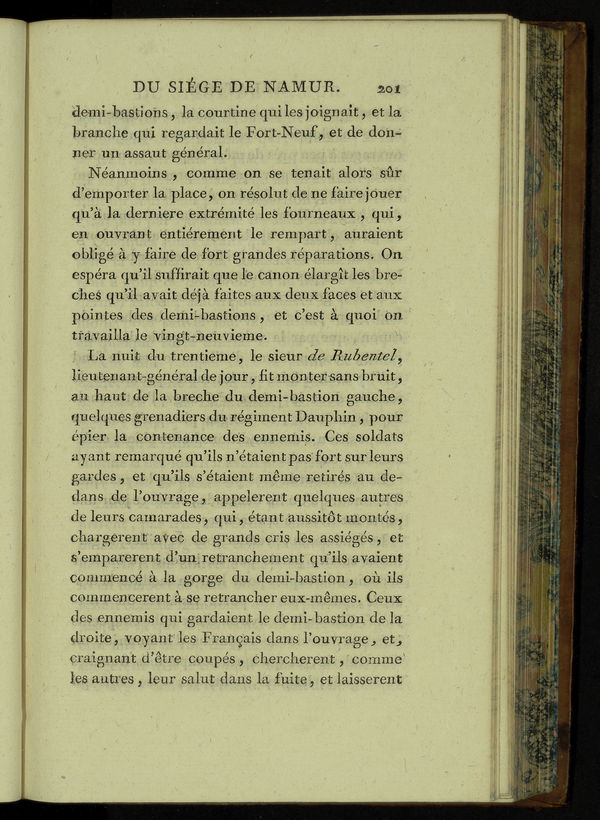 DU SIÉGE DE NAMUR. 201

demi-bastions, la courtine qui les joignait, et la branche qui regardait le Fort-Neuf, et de donner un assaut général.

Néanmoins, comme on se tenait alors sûr d'emporter la place, on résolut de ne faire jouer qu'à la derniere extrémité les fourneaux, qui, en ouvrant entiérement le rempart, auraient obligé à y faire de fort grandes réparations. On espéra qu'il suffirait que le canon élargît les breches qu'il avait déjà faites aux deux faces et aux pointes des demi-bastions, et c'est à quoi on travailla le vingt-neuvieme.

La nuit du trentieme, le sieur de Rubentel, lieutenant-général de jour, fit monter sans bruit, au haut de la breche du demi-bastion gauche, quelques grenadiers du régiment Dauphin, pour épier la contenance des ennemis. Ces soldats ayant remarqué qu'ils n'étaient pas fort sur leurs gardes, et qu'ils s'étaient même retirés au dedans de l'ouvrage, appelerent quelques autres de leurs camarades, qui, étant aussitôt montés, chargerent avec de grands cris les assiégés, et s'emparerent d'un retranchement qu'ils avaient commencé à la gorge du demi-bastion, où ils commencerent à se retrancher eux-mêmes. Ceux des ennemis qui gardaient le demi-bastion de la droite, voyant les Français dans l'ouvrage, et, craignant d'être coupés, chercherent, comme les autres, leur salut dans la fuite, et laisserent